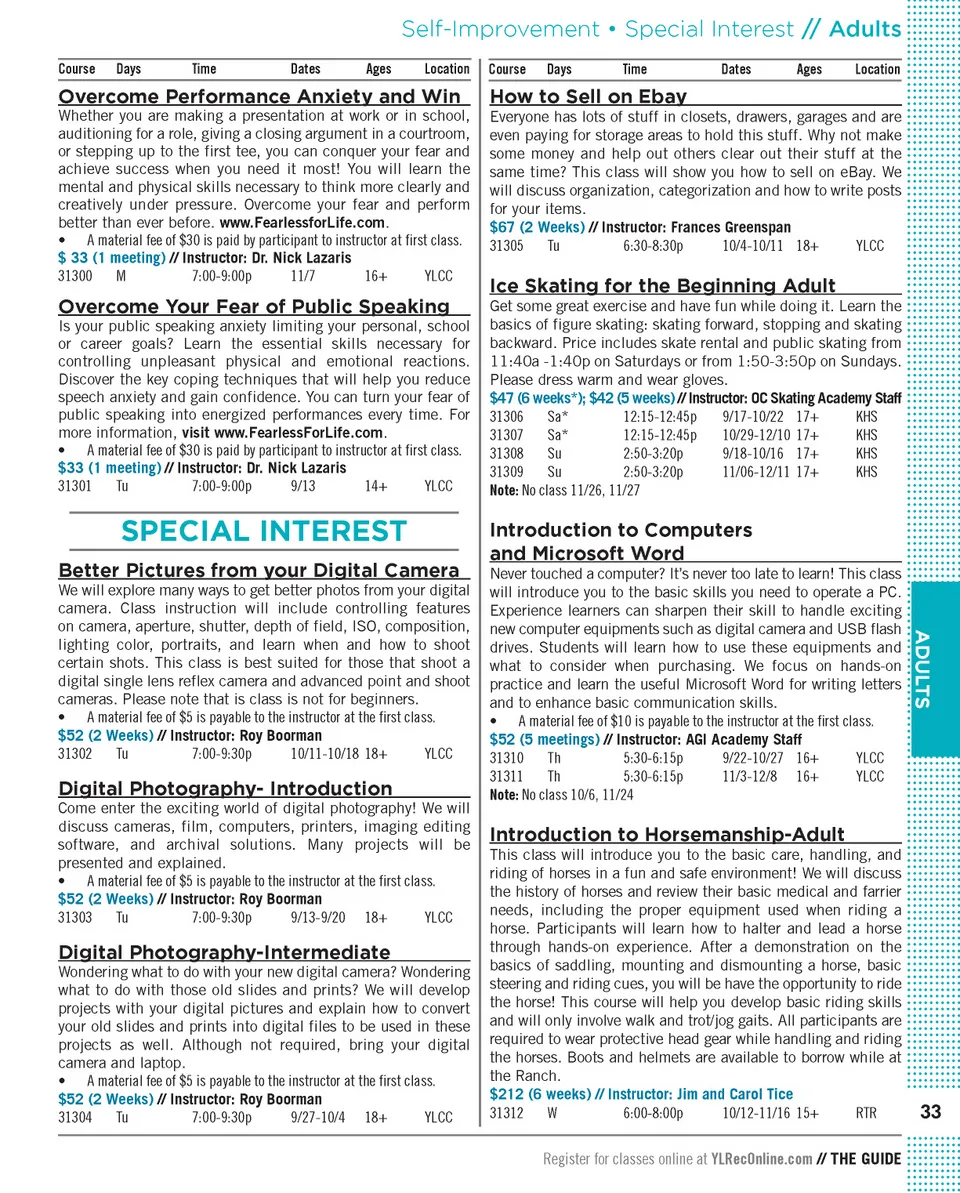 Self-Improvement • Special Interest // Adults

| Course | Days | Time | Dates | Ages | Location |
|---|---|---|---|---|---|

Overcome Performance Anxiety and Win

Whether you are making a presentation at work or in school, auditioning for a role, giving a closing argument in a courtroom, or stepping up to the first tee, you can conquer your fear and achieve success when you need it most! You will learn the mental and physical skills necessary to think more clearly and creatively under pressure. Overcome your fear and perform better than ever before. www.FearlessforLife.com.

• A material fee of $30 is paid by participant to instructor at first class.

$ 33 (1 meeting) // Instructor: Dr. Nick Lazaris

| 31300 | M | 7:00-9:00p | 11/7 | 16+ | YLCC |
|---|---|---|---|---|---|

Overcome Your Fear of Public Speaking

Is your public speaking anxiety limiting your personal, school or career goals? Learn the essential skills necessary for controlling unpleasant physical and emotional reactions. Discover the key coping techniques that will help you reduce speech anxiety and gain confidence. You can turn your fear of public speaking into energized performances every time. For more information, visit www.FearlessForLife.com.

• A material fee of $30 is paid by participant to instructor at first class.

$33 (1 meeting) // Instructor: Dr. Nick Lazaris

| 31301 | Tu | 7:00-9:00p | 9/13 | 14+ | YLCC |
|---|---|---|---|---|---|

SPECIAL INTEREST

Better Pictures from your Digital Camera

We will explore many ways to get better photos from your digital camera. Class instruction will include controlling features on camera, aperture, shutter, depth of field, ISO, composition, lighting color, portraits, and learn when and how to shoot certain shots. This class is best suited for those that shoot a digital single lens reflex camera and advanced point and shoot cameras. Please note that is class is not for beginners.

• A material fee of $5 is payable to the instructor at the first class.

$52 (2 Weeks) // Instructor: Roy Boorman

| 31302 | Tu | 7:00-9:30p | 10/11-10/18 | 18+ | YLCC |
|---|---|---|---|---|---|

Digital Photography- Introduction

Come enter the exciting world of digital photography! We will discuss cameras, film, computers, printers, imaging editing software, and archival solutions. Many projects will be presented and explained.

• A material fee of $5 is payable to the instructor at the first class.

$52 (2 Weeks) // Instructor: Roy Boorman

| 31303 | Tu | 7:00-9:30p | 9/13-9/20 | 18+ | YLCC |
|---|---|---|---|---|---|

Digital Photography-Intermediate

Wondering what to do with your new digital camera? Wondering what to do with those old slides and prints? We will develop projects with your digital pictures and explain how to convert your old slides and prints into digital files to be used in these projects as well. Although not required, bring your digital camera and laptop.

• A material fee of $5 is payable to the instructor at the first class.

$52 (2 Weeks) // Instructor: Roy Boorman

| 31304 | Tu | 7:00-9:30p | 9/27-10/4 | 18+ | YLCC |
|---|---|---|---|---|---|

| Course | Days | Time | Dates | Ages | Location |
|---|---|---|---|---|---|

How to Sell on Ebay

Everyone has lots of stuff in closets, drawers, garages and are even paying for storage areas to hold this stuff. Why not make some money and help out others clear out their stuff at the same time? This class will show you how to sell on eBay. We will discuss organization, categorization and how to write posts for your items.

$67 (2 Weeks) // Instructor: Frances Greenspan

| 31305 | Tu | 6:30-8:30p | 10/4-10/11 | 18+ | YLCC |
|---|---|---|---|---|---|

Ice Skating for the Beginning Adult

Get some great exercise and have fun while doing it. Learn the basics of figure skating: skating forward, stopping and skating backward. Price includes skate rental and public skating from 11:40a -1:40p on Saturdays or from 1:50-3:50p on Sundays. Please dress warm and wear gloves.

$47 (6 weeks*); $42 (5 weeks) // Instructor: OC Skating Academy Staff

| 31306 | Sa* | 12:15-12:45p | 9/17-10/22 | 17+ | KHS |
|---|---|---|---|---|---|
| 31307 | Sa* | 12:15-12:45p | 10/29-12/10 | 17+ | KHS |
| 31308 | Su | 2:50-3:20p | 9/18-10/16 | 17+ | KHS |
| 31309 | Su | 2:50-3:20p | 11/06-12/11 | 17+ | KHS |

Note: No class 11/26, 11/27

Introduction to Computers and Microsoft Word

Never touched a computer? It's never too late to learn! This class will introduce you to the basic skills you need to operate a PC. Experience learners can sharpen their skill to handle exciting new computer equipments such as digital camera and USB flash drives. Students will learn how to use these equipments and what to consider when purchasing. We focus on hands-on practice and learn the useful Microsoft Word for writing letters and to enhance basic communication skills.

• A material fee of $10 is payable to the instructor at the first class.

$52 (5 meetings) // Instructor: AGI Academy Staff

| 31310 | Th | 5:30-6:15p | 9/22-10/27 | 16+ | YLCC |
|---|---|---|---|---|---|
| 31311 | Th | 5:30-6:15p | 11/3-12/8 | 16+ | YLCC |

Note: No class 10/6, 11/24

Introduction to Horsemanship-Adult

This class will introduce you to the basic care, handling, and riding of horses in a fun and safe environment! We will discuss the history of horses and review their basic medical and farrier needs, including the proper equipment used when riding a horse. Participants will learn how to halter and lead a horse through hands-on experience. After a demonstration on the basics of saddling, mounting and dismounting a horse, basic steering and riding cues, you will be have the opportunity to ride the horse! This course will help you develop basic riding skills and will only involve walk and trot/jog gaits. All participants are required to wear protective head gear while handling and riding the horses. Boots and helmets are available to borrow while at the Ranch.

$212 (6 weeks) // Instructor: Jim and Carol Tice

| 31312 | W | 6:00-8:00p | 10/12-11/16 | 15+ | RTR |
|---|---|---|---|---|---|

ADULTS

33

Register for classes online at YLRecOnline.com // THE GUIDE